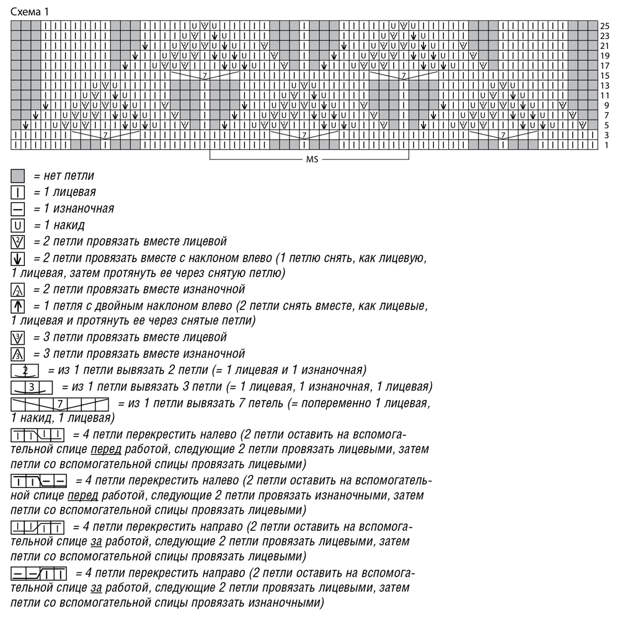 Схема 1

25
23
21
19
17
15
13
11
9
7
5
3
1

MS

= нет петли
= 1 лицевая
= 1 изнаночная
= 1 накид
= 2 петли провязать вместе лицевой
= 2 петли провязать вместе с наклоном влево (1 петлю снять, как лицевую, 1 лицевая, затем протянуть ее через снятую петлю)
= 2 петли провязать вместе изнаночной
= 1 петля с двойным наклоном влево (2 петли снять вместе, как лицевые, 1 лицевая и протянуть ее через снятые петли)
= 3 петли провязать вместе лицевой
= 3 петли провязать вместе изнаночной
2 = из 1 петли вывязать 2 петли (= 1 лицевая и 1 изнаночная)
3 = из 1 петли вывязать 3 петли (= 1 лицевая, 1 изнаночная, 1 лицевая)
7 = из 1 петли вывязать 7 петель (= попеременно 1 лицевая, 1 накид, 1 лицевая)
= 4 петли перекрестить налево (2 петли оставить на вспомогательной спице перед работой, следующие 2 петли провязать лицевыми, затем петли со вспомогательной спицы провязать лицевыми)
= 4 петли перекрестить налево (2 петли оставить на вспомогательной спице перед работой, следующие 2 петли провязать изнаночными, затем петли со вспомогательной спицы провязать лицевыми)
= 4 петли перекрестить направо (2 петли оставить на вспомогательной спице за работой, следующие 2 петли провязать лицевыми, затем петли со вспомогательной спицы провязать лицевыми)
= 4 петли перекрестить направо (2 петли оставить на вспомогательной спице за работой, следующие 2 петли провязать лицевыми, затем петли со вспомогательной спицы провязать изнаночными)